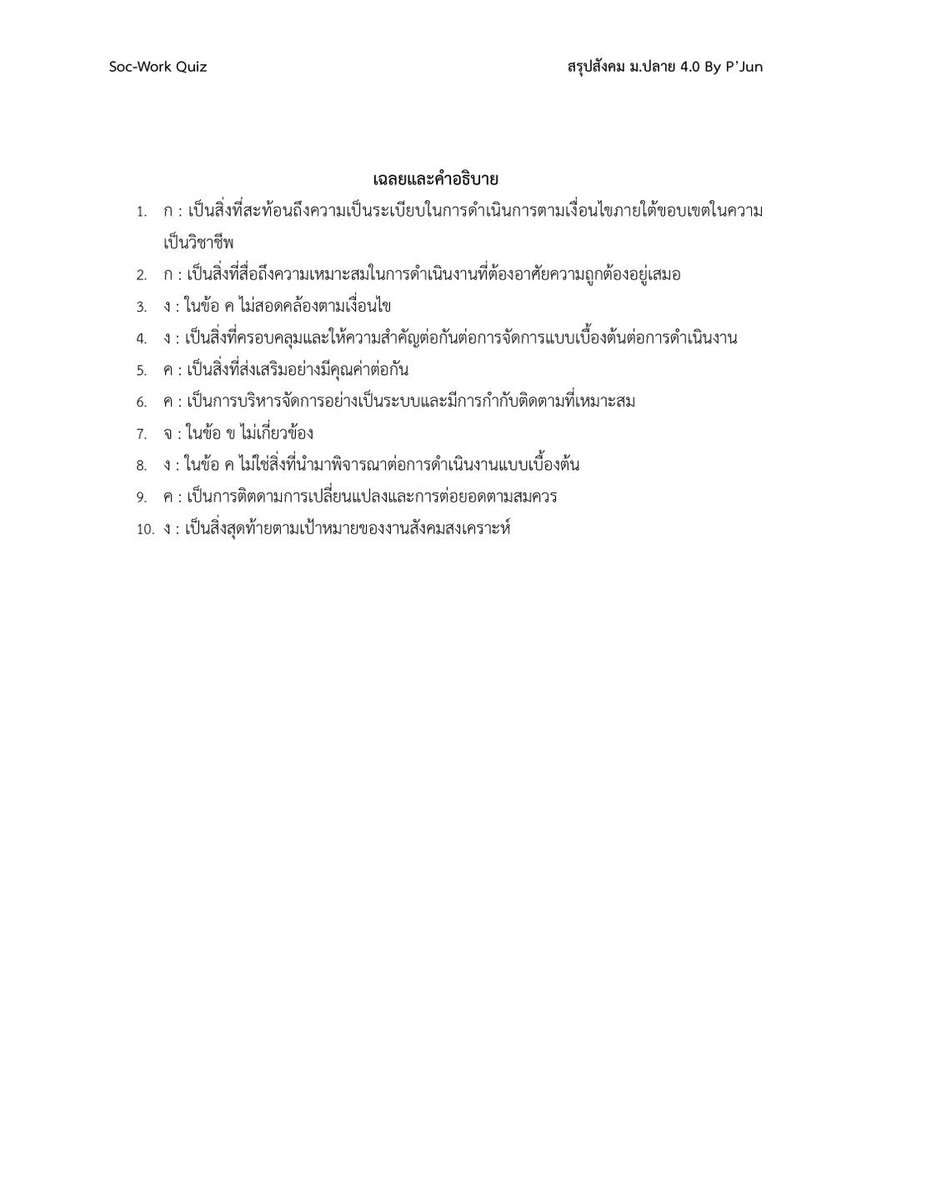 Soc-Work Quiz

สรุปสังคม ม.ปลาย 4.0 By P'Jun

เฉลยและคำอธิบาย

1. ก : เป็นสิ่งที่สะท้อนถึงความเป็นระเบียบในการดำเนินการตามเงื่อนไขภายใต้ขอบเขตในความเป็นวิชาชีพ
2. ก : เป็นสิ่งที่สื่อถึงความเหมาะสมในการดำเนินงานที่ต้องอาศัยความถูกต้องอยู่เสมอ
3. ง : ในข้อ ค ไม่สอดคล้องตามเงื่อนไข
4. ง : เป็นสิ่งที่ครอบคลุมและให้ความสำคัญต่อกันต่อการจัดการแบบเบื้องต้นต่อการดำเนินงาน
5. ค : เป็นสิ่งที่ส่งเสริมอย่างมีคุณค่าต่อกัน
6. ค : เป็นการบริหารจัดการอย่างเป็นระบบและมีการกำกับติดตามที่เหมาะสม
7. จ : ในข้อ ข ไม่เกี่ยวข้อง
8. ง : ในข้อ ค ไม่ใช่สิ่งที่นำมาพิจารณาต่อการดำเนินงานแบบเบื้องต้น
9. ค : เป็นการติดตามการเปลี่ยนแปลงและการต่อยอดตามสมควร
10. ง : เป็นสิ่งสุดท้ายตามเป้าหมายของงานสังคมสงเคราะห์